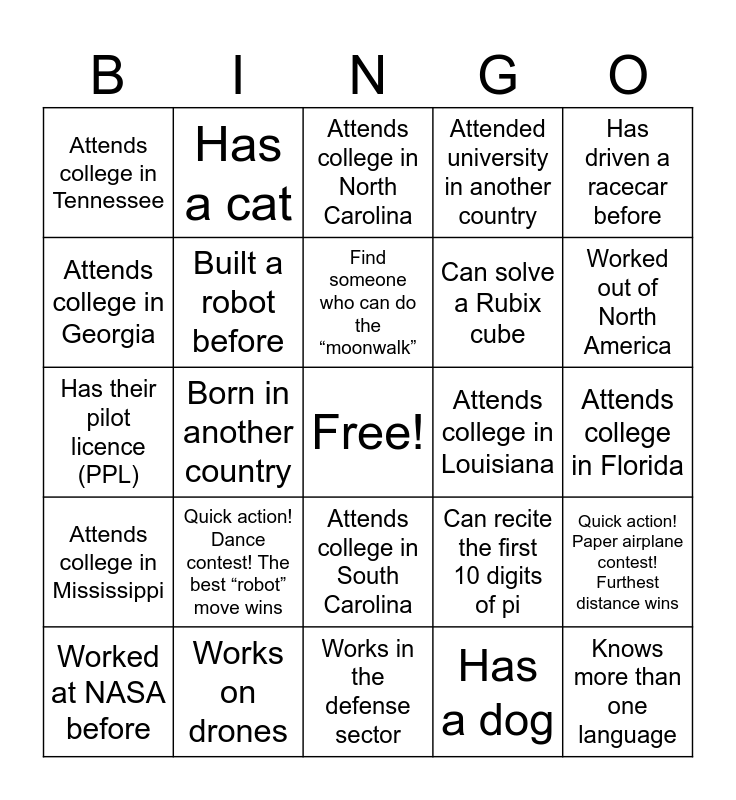 | B | I | N | G | O |
|---|---|---|---|---|
| Attends college in Tennessee | Has a cat | Attends college in North Carolina | Attended university in another country | Has driven a racecar before |
| Attends college in Georgia | Built a robot before | Find someone who can do the “moonwalk” | Can solve a Rubix cube | Worked out of North America |
| Has their pilot licence (PPL) | Born in another country | Free! | Attends college in Louisiana | Attends college in Florida |
| Attends college in Mississippi | Quick action! Dance contest! The best “robot” move wins | Attends college in South Carolina | Can recite the first 10 digits of pi | Quick action! Paper airplane contest! Furthest distance wins |
| Worked at NASA before | Works on drones | Works in the defense sector | Has a dog | Knows more than one language |